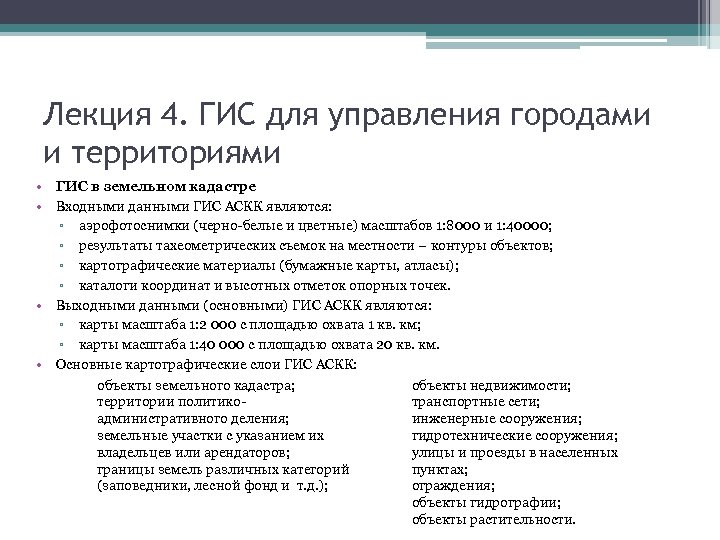 Лекция 4. ГИС для управления городами и территориями

• ГИС в земельном кадастре
• Входными данными ГИС АСКК являются:
  ▫ аэрофотоснимки (черно-белые и цветные) масштабов 1:8000 и 1:40000;
  ▫ результаты тахеометрических съемок на местности – контуры объектов;
  ▫ картографические материалы (бумажные карты, атласы);
  ▫ каталоги координат и высотных отметок опорных точек.
• Выходными данными (основными) ГИС АСКК являются:
  ▫ карты масштаба 1:2 000 с площадью охвата 1 кв. км;
  ▫ карты масштаба 1:40 000 с площадью охвата 20 кв. км.
• Основные картографические слои ГИС АСКК:

объекты земельного кадастра;
территории политико-административного деления;
земельные участки с указанием их владельцев или арендаторов;
границы земель различных категорий (заповедники, лесной фонд и т.д.);

объекты недвижимости;
транспортные сети;
инженерные сооружения;
гидротехнические сооружения;
улицы и проезды в населенных пунктах;
ограждения;
объекты гидрографии;
объекты растительности.